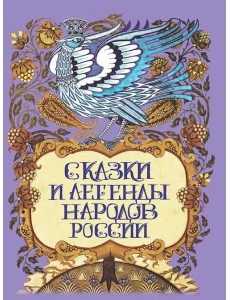 СКАЗКИ
И ЛЕГЕНДЫ
НАРОДОВ
РОССИИ